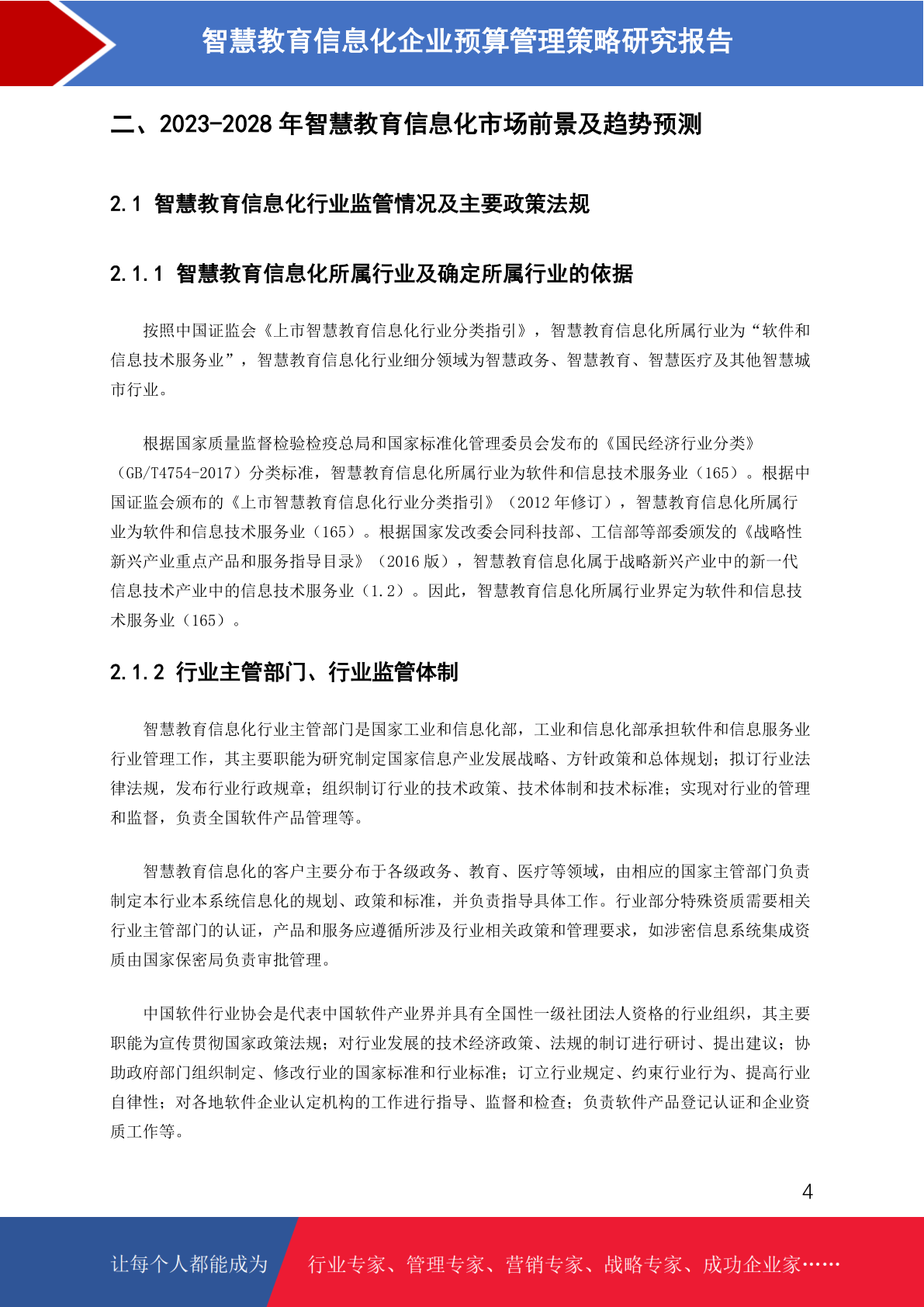 智慧教育信息化企业预算管理策略研究报告

二、2023-2028年智慧教育信息化市场前景及趋势预测

2.1 智慧教育信息化行业监管情况及主要政策法规

2.1.1 智慧教育信息化所属行业及确定所属行业的依据

按照中国证监会《上市智慧教育信息化行业分类指引》，智慧教育信息化所属行业为“软件和信息技术服务业”，智慧教育信息化行业细分领域为智慧政务、智慧教育、智慧医疗及其他智慧城市行业。

根据国家质量监督检验检疫总局和国家标准化管理委员会发布的《国民经济行业分类》（GB/T4754-2017）分类标准，智慧教育信息化所属行业为软件和信息技术服务业（165）。根据中国证监会颁布的《上市智慧教育信息化行业分类指引》（2012年修订），智慧教育信息化所属行业为软件和信息技术服务业（165）。根据国家发改委会同科技部、工信部等部委颁发的《战略性新兴产业重点产品和服务指导目录》（2016版），智慧教育信息化属于战略新兴产业中的新一代信息技术产业中的信息技术服务业（1.2）。因此，智慧教育信息化所属行业界定为软件和信息技术服务业（165）。

2.1.2 行业主管部门、行业监管体制

智慧教育信息化行业主管部门是国家工业和信息化部，工业和信息化部承担软件和信息服务业行业管理工作，其主要职能为研究制定国家信息产业发展战略、方针政策和总体规划；拟订行业法律法规，发布行业行政规章；组织制订行业的技术政策、技术体制和技术标准；实现对行业的管理和监督，负责全国软件产品管理等。

智慧教育信息化的客户主要分布于各级政务、教育、医疗等领域，由相应的国家主管部门负责制定本行业本系统信息化的规划、政策和标准，并负责指导具体工作。行业部分特殊资质需要相关行业主管部门的认证，产品和服务应遵循所涉及行业相关政策和管理要求，如涉密信息系统集成资质由国家保密局负责审批管理。

中国软件行业协会是代表中国软件产业界并具有全国性一级社团法人资格的行业组织，其主要职能为宣传贯彻国家政策法规；对行业发展的技术经济政策、法规的制订进行研讨、提出建议；协助政府部门组织制定、修改行业的国家标准和行业标准；订立行业规定、约束行业行为、提高行业自律性；对各地软件企业认定机构的工作进行指导、监督和检查；负责软件产品登记认证和企业资质工作等。

4

让每个人都能成为 行业专家、管理专家、营销专家、战略专家、成功企业家……